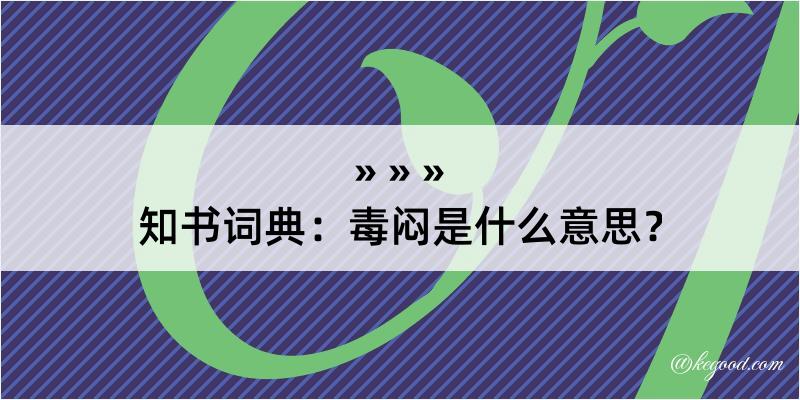 » » »
知书词典：毒闷是什么意思？
@kegood.com